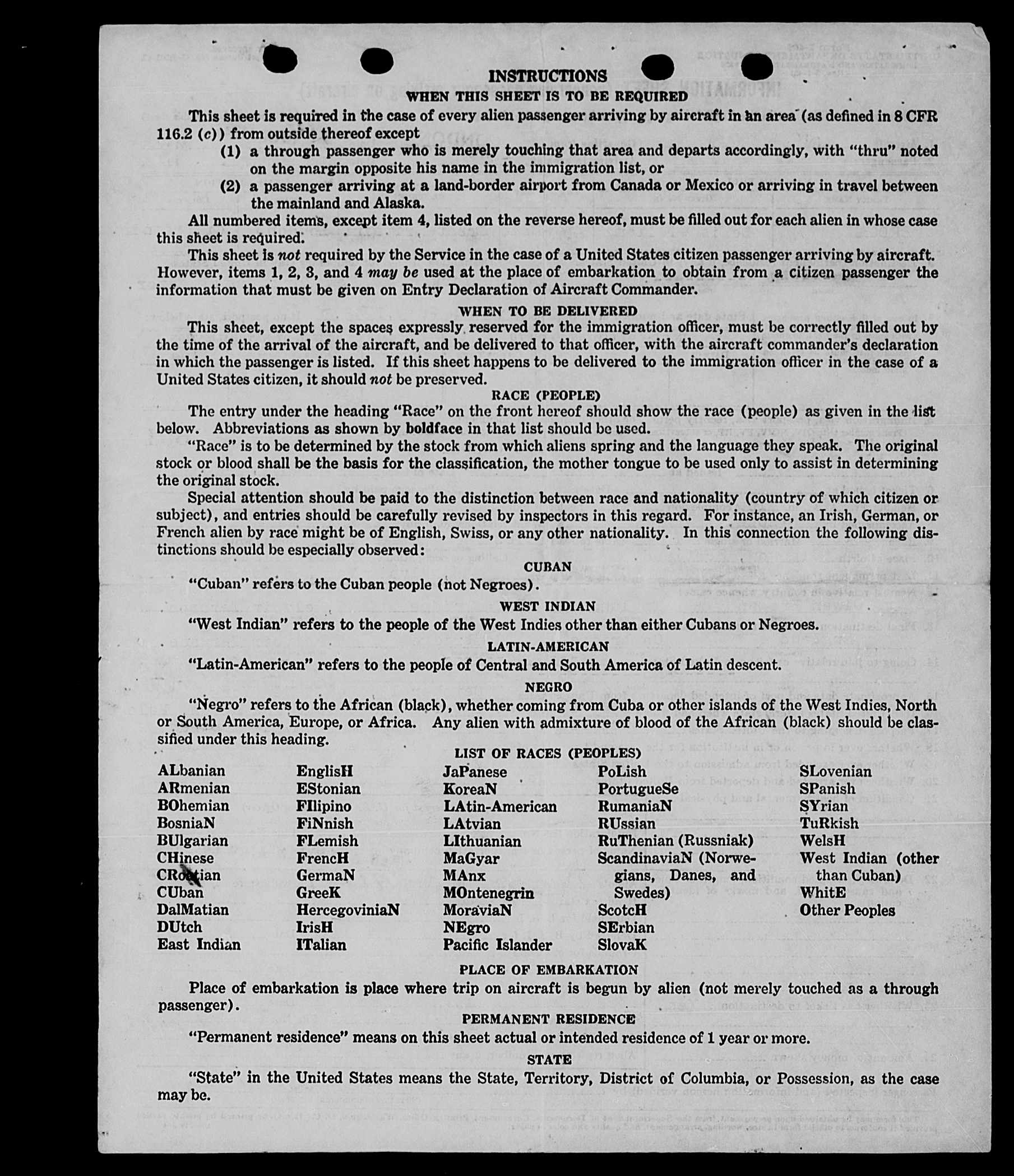 INSTRUCTIONS

WHEN THIS SHEET IS TO BE REQUIRED

This sheet is required in the case of every alien passenger arriving by aircraft in an area (as defined in 8 CFR 116.2 (c)) from outside thereof except

(1) a through passenger who is merely touching that area and departs accordingly, with "thru" noted on the margin opposite his name in the immigration list, or

(2) a passenger arriving at a land-border airport from Canada or Mexico or arriving in travel between the mainland and Alaska.

All numbered items, except item 4, listed on the reverse hereof, must be filled out for each alien in whose case this sheet is required.

This sheet is not required by the Service in the case of a United States citizen passenger arriving by aircraft. However, items 1, 2, 3, and 4 may be used at the place of embarkation to obtain from a citizen passenger the information that must be given on Entry Declaration of Aircraft Commander.

WHEN TO BE DELIVERED

This sheet, except the spaces expressly reserved for the immigration officer, must be correctly filled out by the time of the arrival of the aircraft, and be delivered to that officer, with the aircraft commander's declaration in which the passenger is listed. If this sheet happens to be delivered to the immigration officer in the case of a United States citizen, it should not be preserved.

RACE (PEOPLE)

The entry under the heading "Race" on the front hereof should show the race (people) as given in the list below. Abbreviations as shown by boldface in that list should be used.

"Race" is to be determined by the stock from which aliens spring and the language they speak. The original stock or blood shall be the basis for the classification, the mother tongue to be used only to assist in determining the original stock.

Special attention should be paid to the distinction between race and nationality (country of which citizen or subject), and entries should be carefully revised by inspectors in this regard. For instance, an Irish, German, or French alien by race might be of English, Swiss, or any other nationality. In this connection the following distinctions should be especially observed:

CUBAN

"Cuban" refers to the Cuban people (not Negroes).

WEST INDIAN

"West Indian" refers to the people of the West Indies other than either Cubans or Negroes.

LATIN-AMERICAN

"Latin-American" refers to the people of Central and South America of Latin descent.

NEGRO

"Negro" refers to the African (black), whether coming from Cuba or other islands of the West Indies, North or South America, Europe, or Africa. Any alien with admixture of blood of the African (black) should be classified under this heading.

LIST OF RACES (PEOPLES)

ALbanian
ARmenian
BOhemian
BosniaN
BUlgarian
CHinese
CRoatian
CUban
DalMatian
DUtch
East Indian

EnglisH
EStonian
FIlipino
FiNnish
FLemish
FrencH
GermaN
GreeK
HercegoviniaN
IrisH
ITalian

JaPanese
KoreaN
LAtin-American
LAtvian
LIthuanian
MaGyar
MAnx
MOntenegrin
MoraviaN
NEgro
Pacific Islander

PoLish
PortugueSe
RumaniaN
RUssian
RuThenian (Russniak)
ScandinaviaN (Norwegians, Danes, and Swedes)
ScotcH
SErbian
SlovaK

SLovenian
SPanish
SYrian
TuRkish
WelsH
West Indian (other than Cuban)
WhitE
Other Peoples

PLACE OF EMBARKATION

Place of embarkation is place where trip on aircraft is begun by alien (not merely touched as a through passenger).

PERMANENT RESIDENCE

"Permanent residence" means on this sheet actual or intended residence of 1 year or more.

STATE

"State" in the United States means the State, Territory, District of Columbia, or Possession, as the case may be.